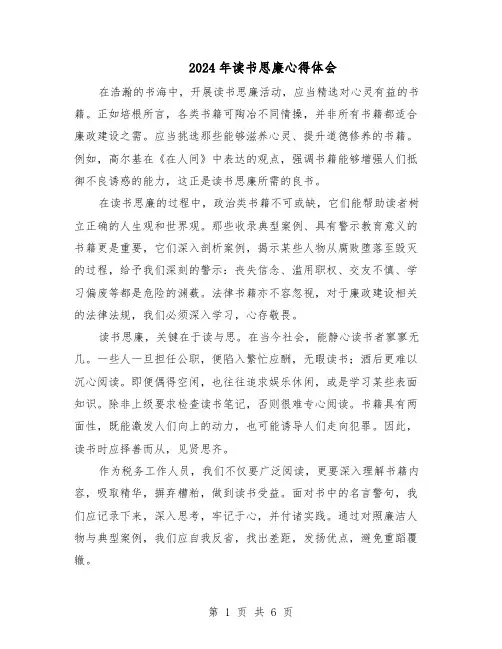 2024年读书思廉心得体会

在浩瀚的书海中，开展读书思廉活动，应当精选对心灵有益的书籍。正如培根所言，各类书籍可陶冶不同情操，并非所有书籍都适合廉政建设之需。应当挑选那些能够滋养心灵、提升道德修养的书籍。例如，高尔基在《在人间》中表达的观点，强调书籍能够增强人们抵御不良诱惑的能力，这正是读书思廉所需的良书。

在读书思廉的过程中，政治类书籍不可或缺，它们能帮助读者树立正确的人生观和世界观。那些收录典型案例、具有警示教育意义的书籍更是重要，它们深入剖析案例，揭示某些人物从腐败堕落至毁灭的过程，给予我们深刻的警示：丧失信念、滥用职权、交友不慎、学习偏废等都是危险的渊薮。法律书籍亦不容忽视，对于廉政建设相关的法律法规，我们必须深入学习，心存敬畏。

读书思廉，关键在于读与思。在当今社会，能静心读书者寥寥无几。一些人一旦担任公职，便陷入繁忙应酬，无暇读书；酒后更难以沉心阅读。即便偶得空闲，也往往追求娱乐休闲，或是学习某些表面知识。除非上级要求检查读书笔记，否则很难专心阅读。书籍具有两面性，既能激发人们向上的动力，也可能诱导人们走向犯罪。因此，读书时应择善而从，见贤思齐。

作为税务工作人员，我们不仅要广泛阅读，更要深入理解书籍内容，吸取精华，摒弃糟粕，做到读书受益。面对书中的名言警句，我们应记录下来，深入思考，牢记于心，并付诸实践。通过对照廉洁人物与典型案例，我们应自我反省，找出差距，发扬优点，避免重蹈覆辙。

第 1 页 共 6 页